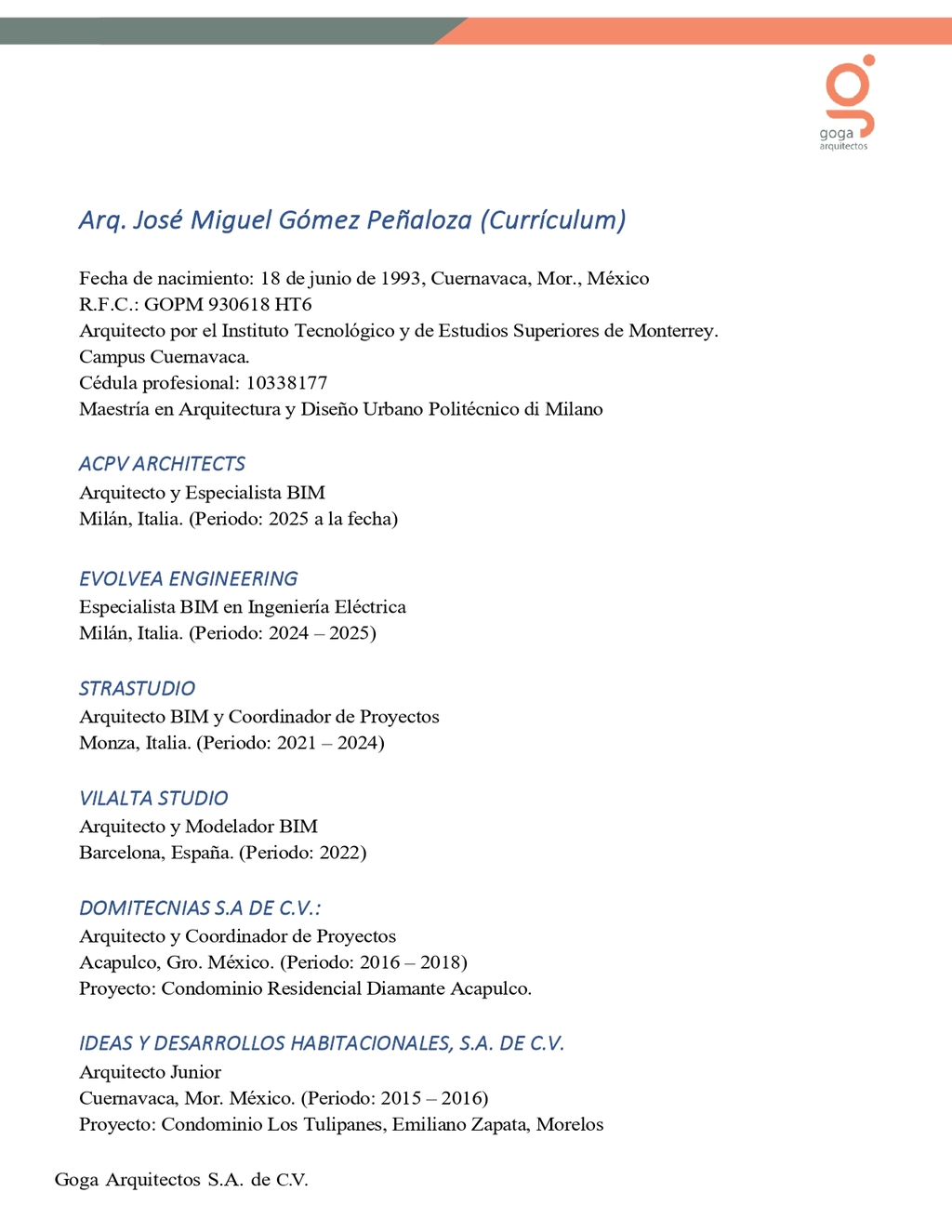 goga
arquitectos

Arq. José Miguel Gómez Peñaloza (Currículum)

Fecha de nacimiento: 18 de junio de 1993, Cuernavaca, Mor., México
R.F.C.: GOPM 930618 HT6
Arquitecto por el Instituto Tecnológico y de Estudios Superiores de Monterrey. Campus Cuernavaca.
Cédula profesional: 10338177
Maestría en Arquitectura y Diseño Urbano Politécnico di Milano

ACPV ARCHITECTS
Arquitecto y Especialista BIM
Milán, Italia. (Periodo: 2025 a la fecha)

EVOLVEA ENGINEERING
Especialista BIM en Ingeniería Eléctrica
Milán, Italia. (Periodo: 2024 – 2025)

STRASTUDIO
Arquitecto BIM y Coordinador de Proyectos
Monza, Italia. (Periodo: 2021 – 2024)

VILALTA STUDIO
Arquitecto y Modelador BIM
Barcelona, España. (Periodo: 2022)

DOMITECNIAS S.A DE C.V.:
Arquitecto y Coordinador de Proyectos
Acapulco, Gro. México. (Periodo: 2016 – 2018)
Proyecto: Condominio Residencial Diamante Acapulco.

IDEAS Y DESARROLLOS HABITACIONALES, S.A. DE C.V.
Arquitecto Junior
Cuernavaca, Mor. México. (Periodo: 2015 – 2016)
Proyecto: Condominio Los Tulipanes, Emiliano Zapata, Morelos

Goga Arquitectos S.A. de C.V.